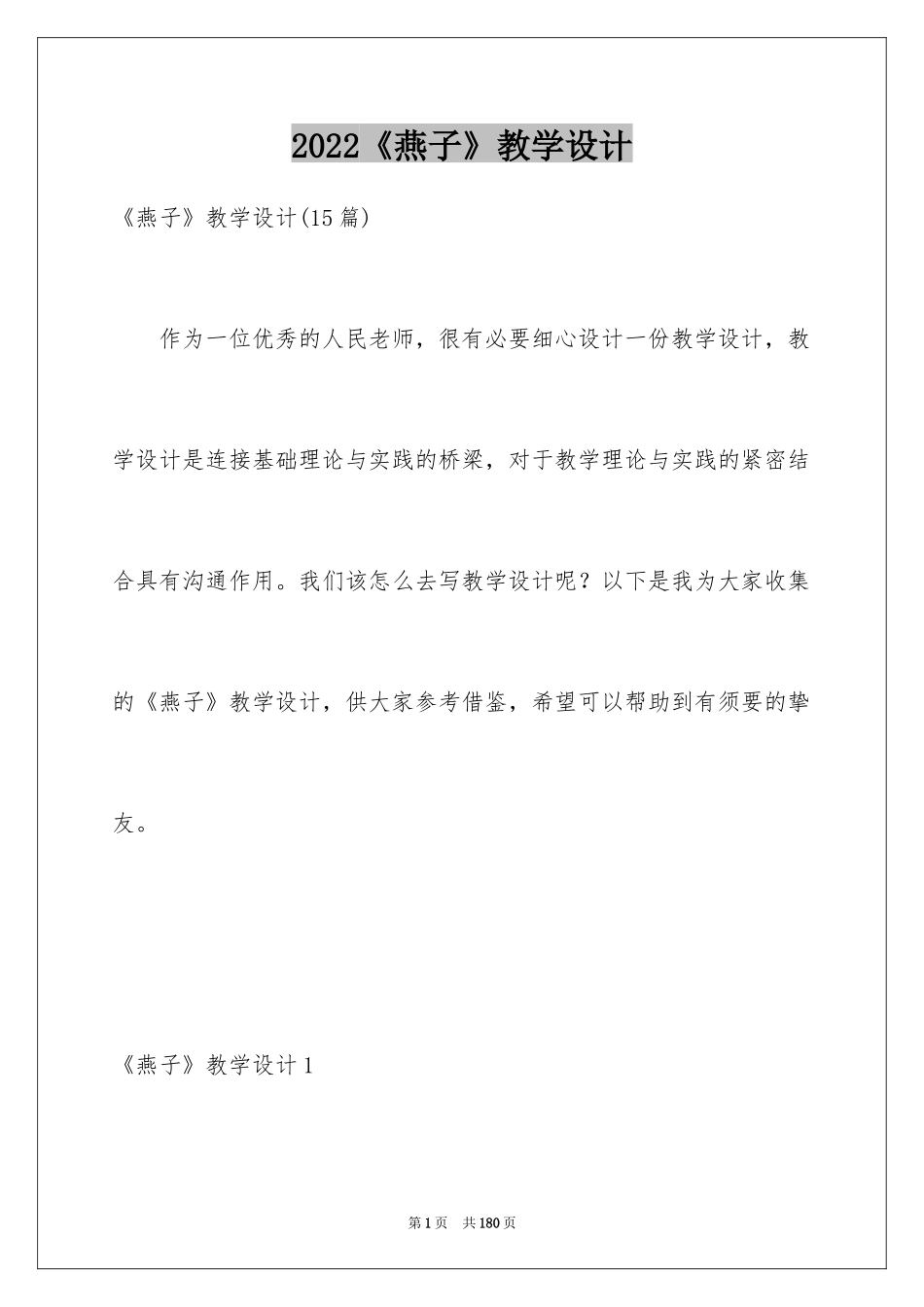 2022《燕子》教学设计

《燕子》教学设计(15篇)

作为一位优秀的人民老师，很有必要细心设计一份教学设计，教学设计是连接基础理论与实践的桥梁，对于教学理论与实践的紧密结合具有沟通作用。我们该怎么去写教学设计呢？以下是我为大家收集的《燕子》教学设计，供大家参考借鉴，希望可以帮助到有须要的挚友。

《燕子》教学设计1

第1页　共180页